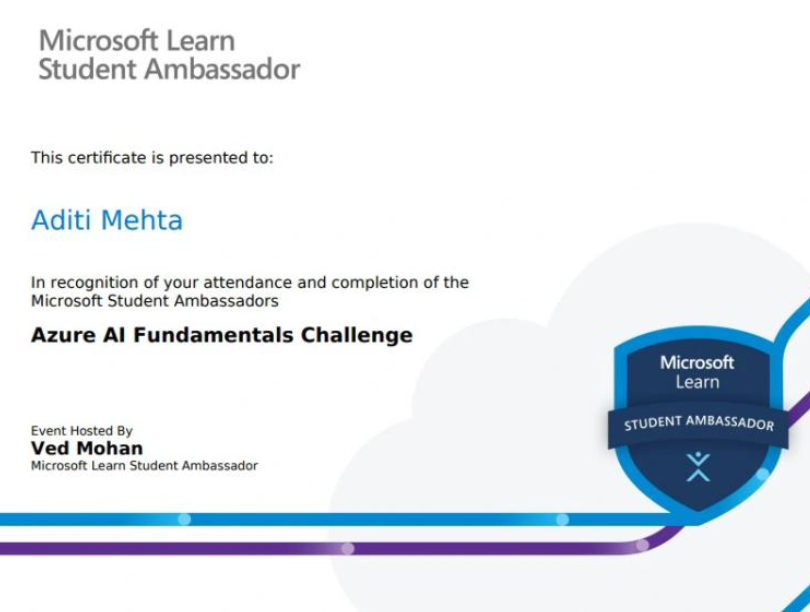 Microsoft Learn
Student Ambassador

This certificate is presented to:

Aditi Mehta

In recognition of your attendance and completion of the Microsoft Student Ambassadors

Azure AI Fundamentals Challenge

Event Hosted By
Ved Mohan
Microsoft Learn Student Ambassador

Microsoft
Learn
STUDENT AMBASSADOR